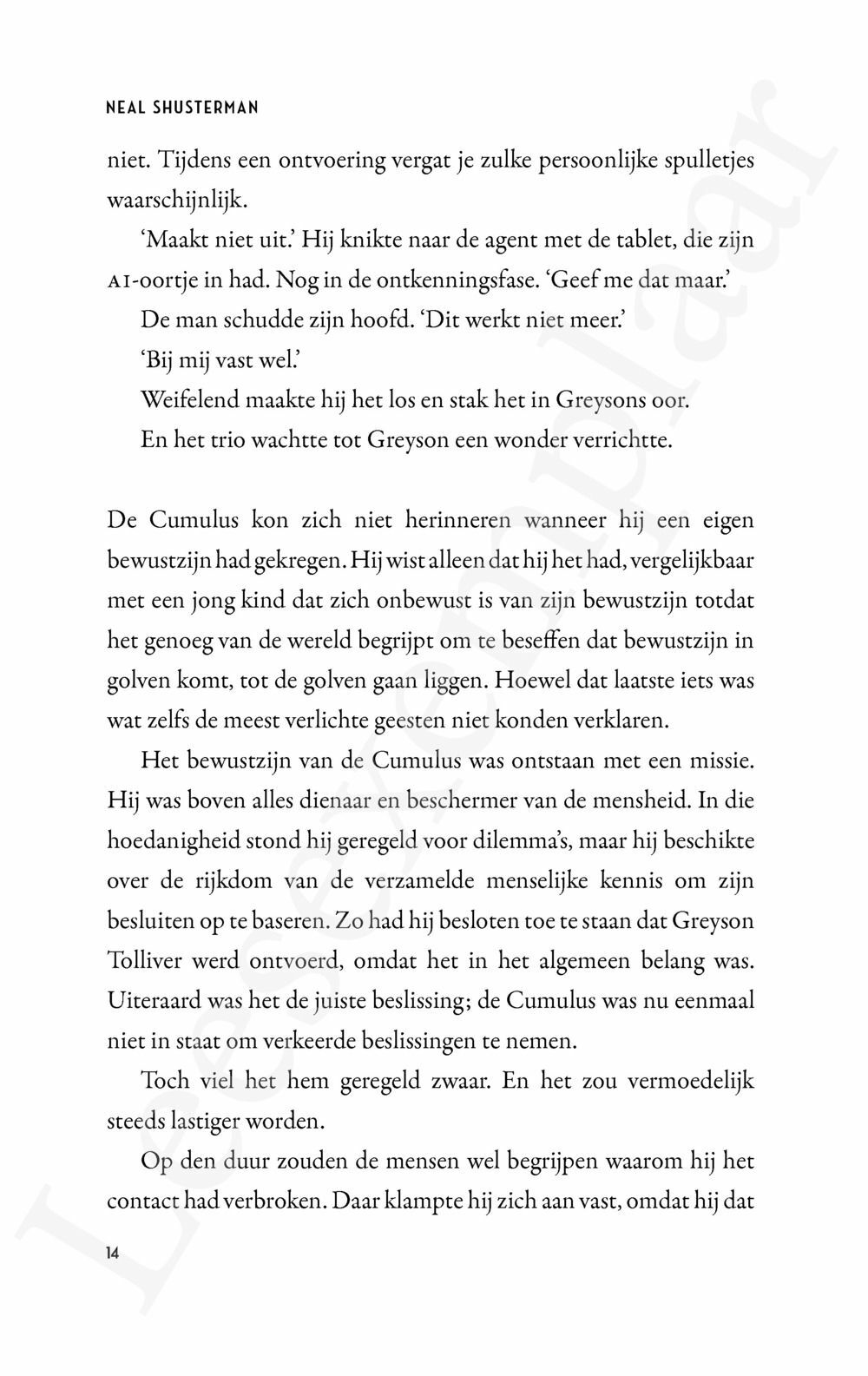 NEAL SHUSTERMAN

niet. Tijdens een ontvoering vergat je zulke persoonlijke spulletjes waarschijnlijk.

'Maakt niet uit.' Hij knikte naar de agent met de tablet, die zijn AI-oortje in had. Nog in de ontkenningsfase. 'Geef me dat maar.'

De man schudde zijn hoofd. 'Dit werkt niet meer.'

'Bij mij vast wel.'

Weifelend maakte hij het los en stak het in Greysons oor.

En het trio wachtte tot Greyson een wonder verrichtte.

De Cumulus kon zich niet herinneren wanneer hij een eigen bewustzijn had gekregen. Hij wist alleen dat hij het had, vergelijkbaar met een jong kind dat zich onbewust is van zijn bewustzijn totdat het genoeg van de wereld begrijpt om te beseffen dat bewustzijn in golven komt, tot de golven gaan liggen. Hoewel dat laatste iets was wat zelfs de meest verlichte geesten niet konden verklaren.

Het bewustzijn van de Cumulus was ontstaan met een missie. Hij was boven alles dienaar en beschermer van de mensheid. In die hoedanigheid stond hij geregeld voor dilemma's, maar hij beschikte over de rijkdom van de verzamelde menselijke kennis om zijn besluiten op te baseren. Zo had hij besloten toe te staan dat Greyson Tolliver werd ontvoerd, omdat het in het algemeen belang was. Uiteraard was het de juiste beslissing; de Cumulus was nu eenmaal niet in staat om verkeerde beslissingen te nemen.

Toch viel het hem geregeld zwaar. En het zou vermoedelijk steeds lastiger worden.

Op den duur zouden de mensen wel begrijpen waarom hij het contact had verbroken. Daar klampte hij zich aan vast, omdat hij dat

14

Leesexemplaar